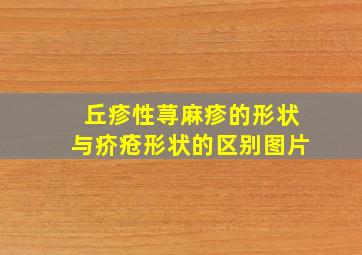 丘疹性荨麻疹的形状
与疥疮形状的区别图片